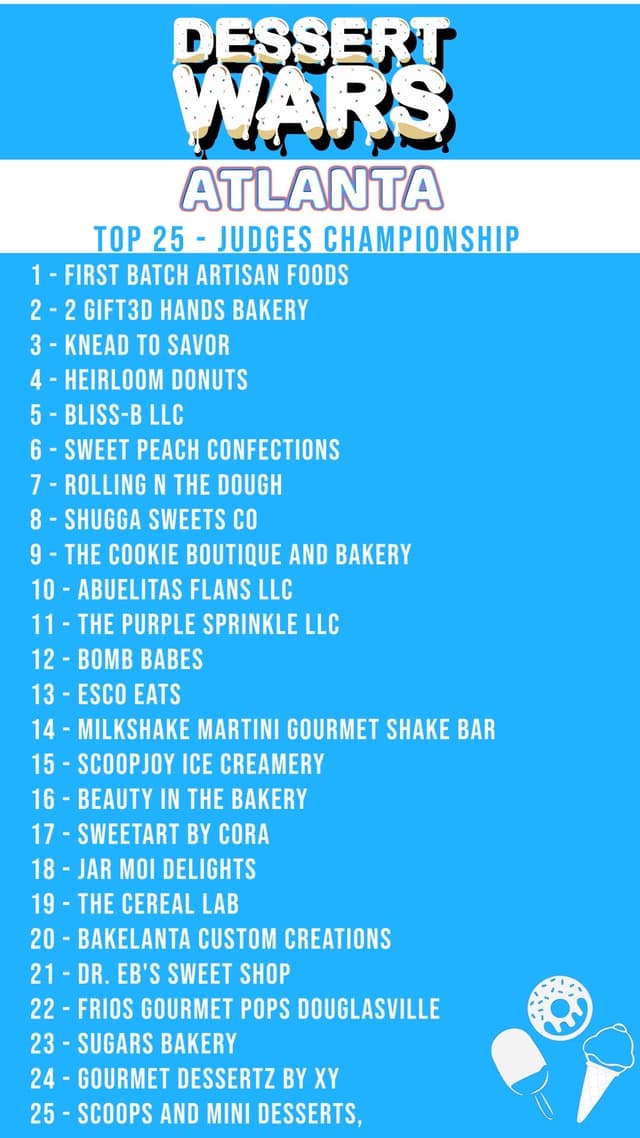 DESSERT WARS

ATLANTA

TOP 25 - JUDGES CHAMPIONSHIP

1 - FIRST BATCH ARTISAN FOODS
2 - 2 GIFT3D HANDS BAKERY
3 - KNEAD TO SAVOR
4 - HEIRLOOM DONUTS
5 - BLISS-B LLC
6 - SWEET PEACH CONFECTIONS
7 - ROLLING N THE DOUGH
8 - SHUGGA SWEETS CO
9 - THE COOKIE BOUTIQUE AND BAKERY
10 - ABUELITAS FLANS LLC
11 - THE PURPLE SPRINKLE LLC
12 - BOMB BABES
13 - ESCO EATS
14 - MILKSHAKE MARTINI GOURMET SHAKE BAR
15 - SCOOPJOY ICE CREAMERY
16 - BEAUTY IN THE BAKERY
17 - SWEETART BY CORA
18 - JAR MOI DELIGHTS
19 - THE CEREAL LAB
20 - BAKELANTA CUSTOM CREATIONS
21 - DR. EB'S SWEET SHOP
22 - FRIOS GOURMET POPS DOUGLASVILLE
23 - SUGARS BAKERY
24 - GOURMET DESSERTZ BY XY
25 - SCOOPS AND MINI DESSERTS,